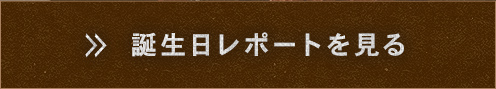 ≫ 誕生日レポートを見る